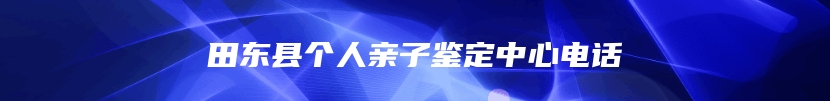 田东县个人亲子鉴定中心电话